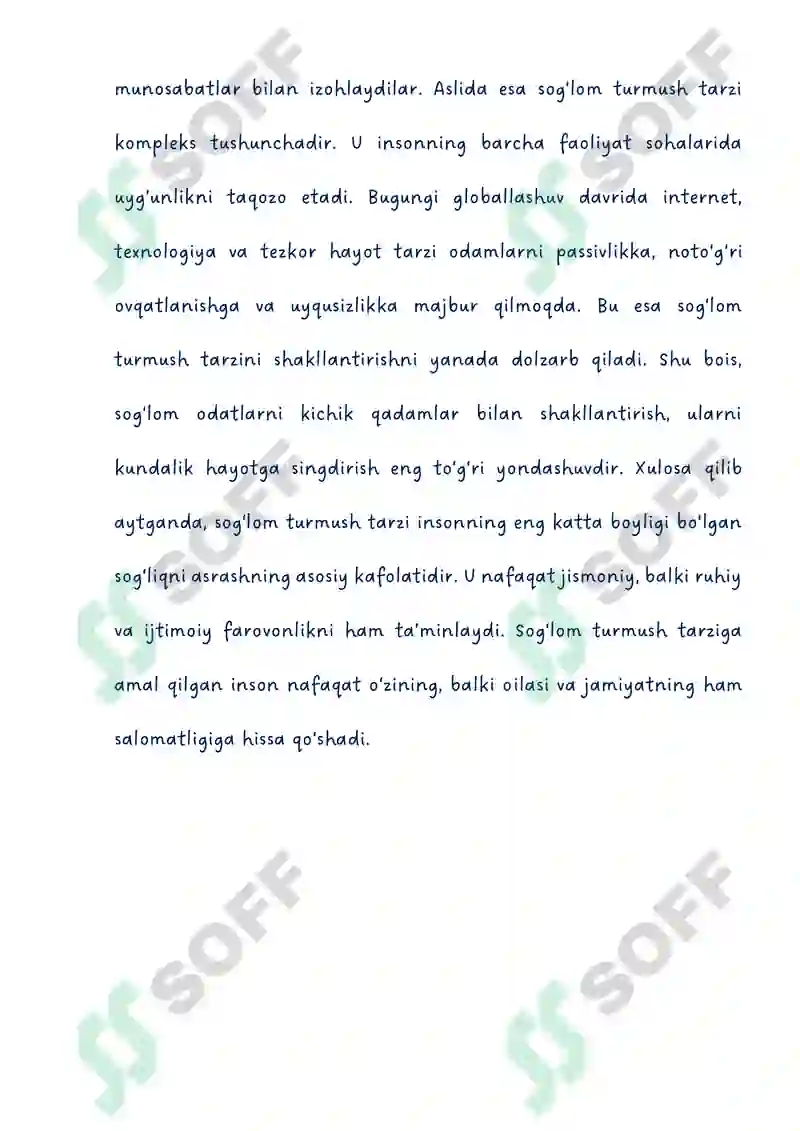 munosabatlar bilan izohlaydilar. Aslida esa sog'lom turmush tarzi kompleks tushunchadir. U insonning barcha faoliyat sohalarida uyg'unlikni taqozo etadi. Bugungi globallashuv davrida internet, texnologiya va tezkor hayot tarzi odamlarni passivlikka, noto'g'ri ovqatlanishga va uyqusizlikka majbur qilmoqda. Bu esa sog'lom turmush tarzini shakllantirishni yanada dolzarb qiladi. Shu bois, sog'lom odatlarni kichik qadamlar bilan shakllantirish, ularni kundalik hayotga singdirish eng to'g'ri yondashuvdir. Xulosa qilib aytganda, sog'lom turmush tarzi insonning eng katta boyligi bo'lgan sog'liqni asrashning asosiy kafolatidir. U nafaqat jismoniy, balki ruhiy va ijtimoiy farovonlikni ham ta'minlaydi. Sog'lom turmush tarziga amal qilgan inson nafaqat o'zining, balki oilasi va jamiyatning ham salomatligiga hissa qo'shadi.

SOFF SOFF SOFF SOFF SOFF SOFF